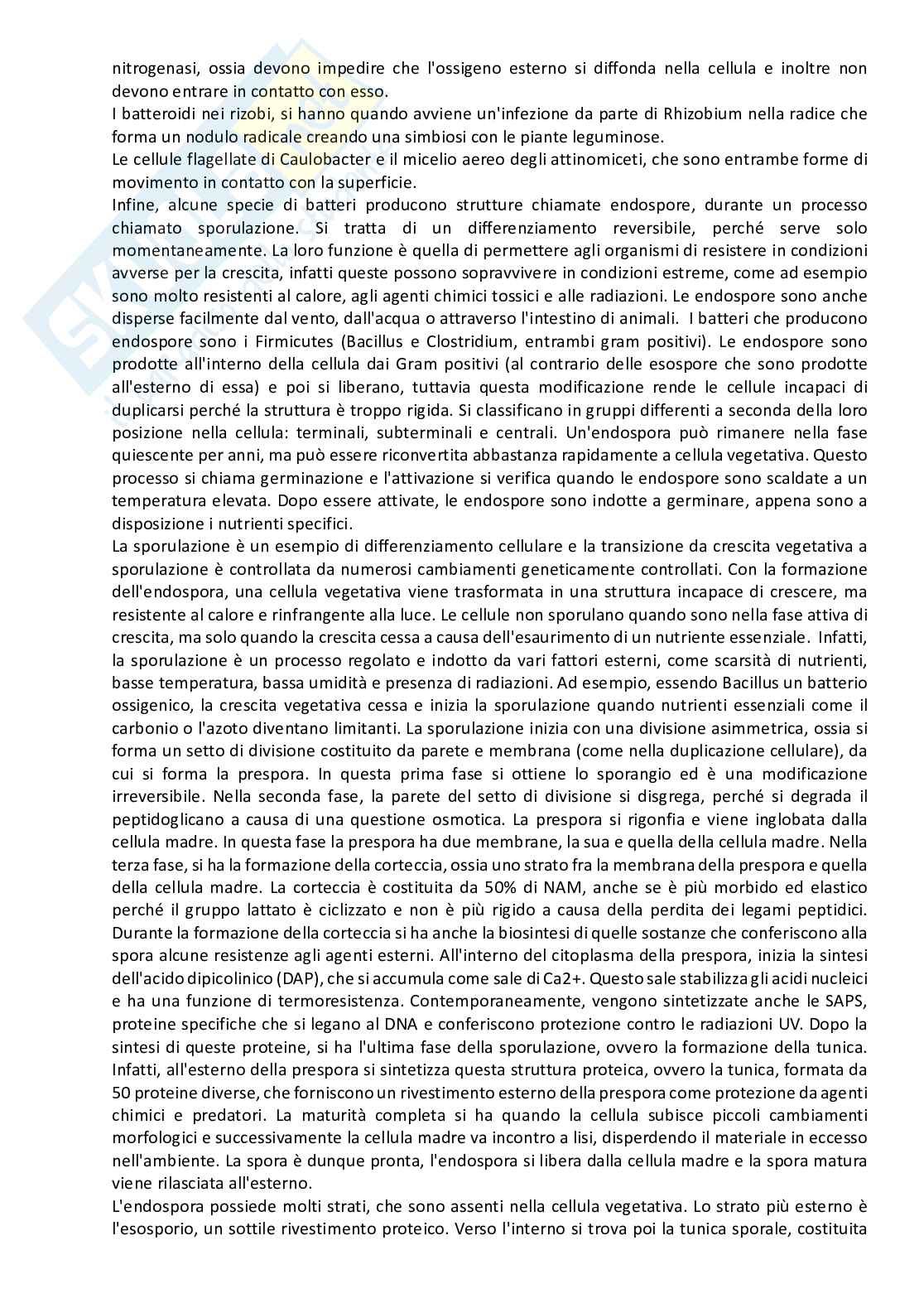 nitrogenasi, ossia devono impedire che l'ossigeno esterno si diffonda nella cellula e inoltre non devono entrare in contatto con esso.
I batteroidi nei rizobi, si hanno quando avviene un'infezione da parte di Rhizobium nella radice che forma un nodulo radicale creando una simbiosi con le piante leguminose.
Le cellule flagellate di Caulobacter e il micelio aereo degli attinomiceti, che sono entrambe forme di movimento in contatto con la superficie.
Infine, alcune specie di batteri producono strutture chiamate endospore, durante un processo chiamato sporulazione. Si tratta di un differenziamento reversibile, perché serve solo momentaneamente. La loro funzione è quella di permettere agli organismi di resistere in condizioni avverse per la crescita, infatti queste possono sopravvivere in condizioni estreme, come ad esempio sono molto resistenti al calore, agli agenti chimici tossici e alle radiazioni. Le endospore sono anche disperse facilmente dal vento, dall'acqua o attraverso l'intestino di animali. I batteri che producono endospore sono i Firmicutes (Bacillus e Clostridium, entrambi gram positivi). Le endospore sono prodotte all'interno della cellula dai Gram positivi (al contrario delle esospore che sono prodotte all'esterno di essa) e poi si liberano, tuttavia questa modificazione rende le cellule incapaci di duplicarsi perché la struttura è troppo rigida. Si classificano in gruppi differenti a seconda della loro posizione nella cellula: terminali, subterminali e centrali. Un'endospora può rimanere nella fase quiescente per anni, ma può essere riconvertita abbastanza rapidamente a cellula vegetativa. Questo processo si chiama germinazione e l'attivazione si verifica quando le endospore sono scaldate a un temperatura elevata. Dopo essere attivate, le endospore sono indotte a germinare, appena sono a disposizione i nutrienti specifici.
La sporulazione è un esempio di differenziamento cellulare e la transizione da crescita vegetativa a sporulazione è controllata da numerosi cambiamenti geneticamente controllati. Con la formazione dell'endospora, una cellula vegetativa viene trasformata in una struttura incapace di crescere, ma resistente al calore e rinfrangente alla luce. Le cellule non sporulano quando sono nella fase attiva di crescita, ma solo quando la crescita cessa a causa dell'esaurimento di un nutriente essenziale. Infatti, la sporulazione è un processo regolato e indotto da vari fattori esterni, come scarsità di nutrienti, basse temperatura, bassa umidità e presenza di radiazioni. Ad esempio, essendo Bacillus un batterio ossigenico, la crescita vegetativa cessa e inizia la sporulazione quando nutrienti essenziali come il carbonio o l'azoto diventano limitanti. La sporulazione inizia con una divisione asimmetrica, ossia si forma un setto di divisione costituito da parete e membrana (come nella duplicazione cellulare), da cui si forma la prespora. In questa prima fase si ottiene lo sporangio ed è una modificazione irreversibile. Nella seconda fase, la parete del setto di divisione si disgrega, perché si degrada il peptidoglicano a causa di una questione osmotica. La prespora si rigonfia e viene inglobata dalla cellula madre. In questa fase la prespora ha due membrane, la sua e quella della cellula madre. Nella terza fase, si ha la formazione della corteccia, ossia uno strato fra la membrana della prespora e quella della cellula madre. La corteccia è costituita da 50% di NAM, anche se è più morbido ed elastico perché il gruppo lattato è ciclizzato e non è più rigido a causa della perdita dei legami peptidici. Durante la formazione della corteccia si ha anche la biosintesi di quelle sostanze che conferiscono alla spora alcune resistenze agli agenti esterni. All'interno del citoplasma della prespora, inizia la sintesi dell'acido dipicolinico (DAP), che si accumula come sale di Ca2+. Questo sale stabilizza gli acidi nucleici e ha una funzione di termoresistenza. Contemporaneamente, vengono sintetizzate anche le SAPS, proteine specifiche che si legano al DNA e conferiscono protezione contro le radiazioni UV. Dopo la sintesi di queste proteine, si ha l'ultima fase della sporulazione, ovvero la formazione della tunica. Infatti, all'esterno della prespora si sintetizza questa struttura proteica, ovvero la tunica, formata da 50 proteine diverse, che forniscono un rivestimento esterno della prespora come protezione da agenti chimici e predatori. La maturità completa si ha quando la cellula subisce piccoli cambiamenti morfologici e successivamente la cellula madre va incontro a lisi, disperdendo il materiale in eccesso nell'ambiente. La spora è dunque pronta, l'endospora si libera dalla cellula madre e la spora matura viene rilasciata all'esterno.
L'endospora possiede molti strati, che sono assenti nella cellula vegetativa. Lo strato più esterno è l'esosporio, un sottile rivestimento proteico. Verso l'interno si trova poi la tunica sporale, costituita